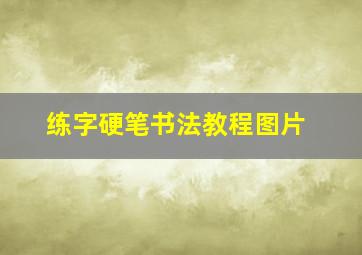 练字硬笔书法教程图片